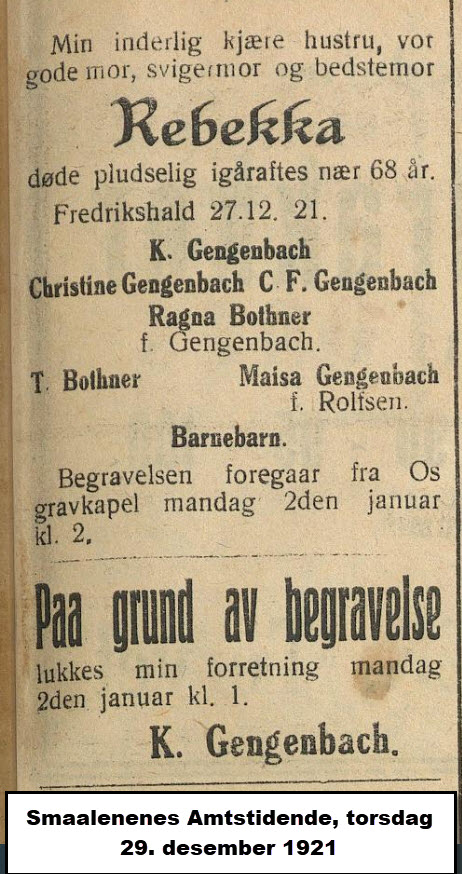 Min inderlig kjære hustru, vor gode mor, svigermor og bedstemor

Rebekka

døde pludselig igåraftes nær 68 år.

Fredrikshald 27.12. 21.

K. Gengenbach

Christine Gengenbach C F. Gengenbach

Ragna Bothner
f. Gengenbach.

T. Bothner

Maisa Gengenbach
f. Rolfsen.

Barnebarn.

Begravelsen foregaar fra Os gravkapel mandag 2den januar kl. 2.

Paa grund av begravelse

lukkes min forretning mandag 2den januar kl. 1.

K. Gengenbach.

Smaalenenes Amtstidende, torsdag 29. desember 1921